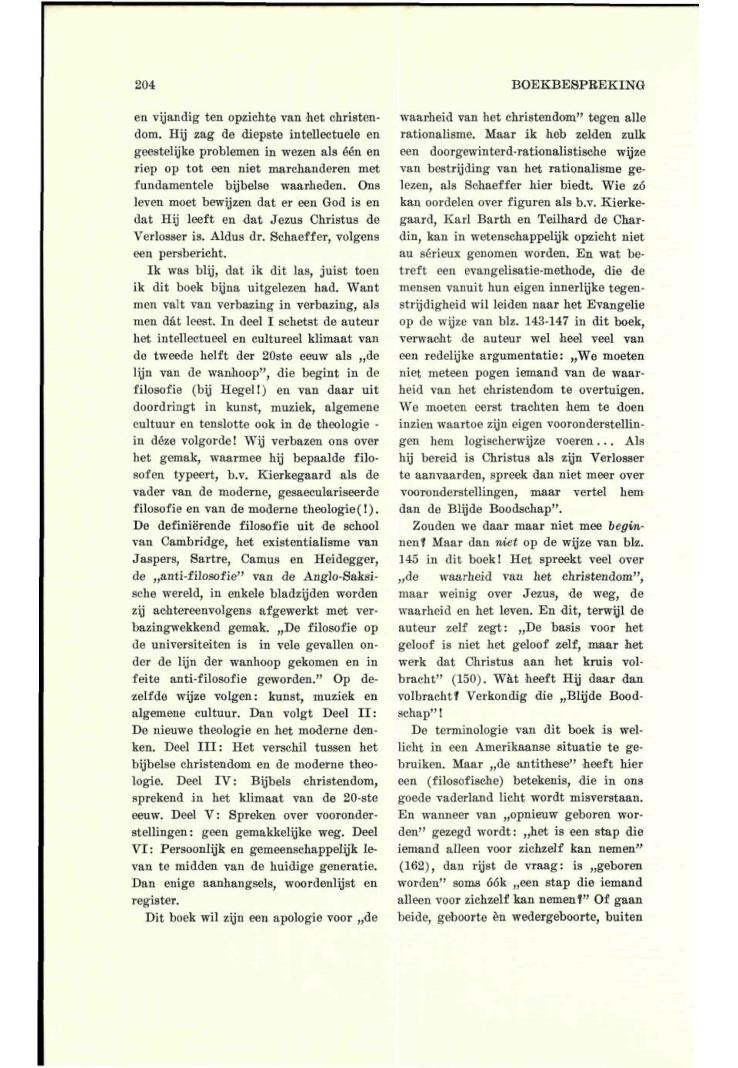 204

BOEKBESPREKING

en vijandig ten opzichte van het christendom. Hij zag de diepste intellectuele en geestelijke problemen in wezen als één en riep op tot een niet marchanderen met fundamentele bijbelse waarheden. Ons leven moet bewijzen dat er een God is en dat Hij leeft en dat Jezus Christus de Verlosser is. Aldus dr. Schaeffer, volgens een persbericht.

Ik was blij, dat ik dit las, juist toen ik dit boek bijna uitgelezen had. Want men valt van verbazing in verbazing, als men dát leest. In deel I schetst de auteur het intellectueel en cultureel klimaat van de tweede helft der 20ste eeuw als „de lijn van de wanhoop", die begint in de filosofie (bij Hegel!) en van daar uit doordringt in kunst, muziek, algemene cultuur en tenslotte ook in de theologie - in déze volgorde! Wij verbazen ons over het gemak, waarmee hij bepaalde filosofen typeert, b.v. Kierkegaard als de vader van de moderne, gesaeculariseerde filosofie en van de moderne theologie(!). De definiërende filosofie uit de school van Cambridge, het existentialisme van Jaspers, Sartre, Camus en Heidegger, de „anti-filosofie" van de Anglo-Saksische wereld, in enkele bladzijden worden zij achtereenvolgens afgewerkt met verbazingwekkend gemak. „De filosofie op de universiteiten is in vele gevallen onder de lijn der wanhoop gekomen en in feite anti-filosofie geworden." Op dezelfde wijze volgen: kunst, muziek en algemene cultuur. Dan volgt Deel II: De nieuwe theologie en het moderne denken. Deel III: Het verschil tussen het bijbelse christendom en de moderne theologie. Deel IV: Bijbels christendom, sprekend in het klimaat van de 20-ste eeuw. Deel V: Spreken over vooronderstellingen: geen gemakkelijke weg. Deel VI: Persoonlijk en gemeenschappelijk leven te midden van de huidige generatie. Dan enige aanhangsels, woordenlijst en register.

Dit boek wil zijn een apologie voor „de waarheid van het christendom" tegen alle rationalisme. Maar ik heb zelden zulk een doorgewinterd-rationalistische wijze van bestrijding van het rationalisme gelezen, als Schaeffer hier biedt. Wie zó kan oordelen over figuren als b.v. Kierkegaard, Karl Barth en Teilhard de Chardin, kan in wetenschappelijk opzicht niet au sérieux genomen worden. En wat betreft een evangelisatie-methode, die de mensen vanuit hun eigen innerlijke tegenstrijdigheid wil leiden naar het Evangelie op de wijze van blz. 143-147 in dit boek, verwacht de auteur wel heel veel van een redelijke argumentatie: „We moeten niet meteen pogen iemand van de waarheid van het christendom te overtuigen. We moeten eerst trachten hem te doen inzien waartoe zijn eigen vooronderstellingen hem logischerwijze voeren ... Als hij bereid is Christus als zijn Verlosser te aanvaarden, spreek dan niet meer over vooronderstellingen, maar vertel hem dan de Blijde Boodschap".

Zouden we daar maar niet mee beginnen? Maar dan niet op de wijze van blz. 145 in dit boek! Het spreekt veel over „de waarheid van het christendom", maar weinig over Jezus, de weg, de waarheid en het leven. En dit, terwijl de auteur zelf zegt: „De basis voor het geloof is niet het geloof zelf, maar het werk dat Christus aan het kruis volbracht" (150). Wàt heeft Hij daar dan volbracht? Verkondig die „Blijde Boodschap"!

De terminologie van dit boek is wellicht in een Amerikaanse situatie te gebruiken. Maar „de antithese" heeft hier een (filosofische) betekenis, die in ons goede vaderland licht wordt misverstaan. En wanneer van „opnieuw geboren worden" gezegd wordt: „het is een stap die iemand alleen voor zichzelf kan nemen" (162), dan rijst de vraag: is „geboren worden" soms óók „een stap die iemand alleen voor zichzelf kan nemen?" Of gaan beide, geboorte èn wedergeboorte, buiten